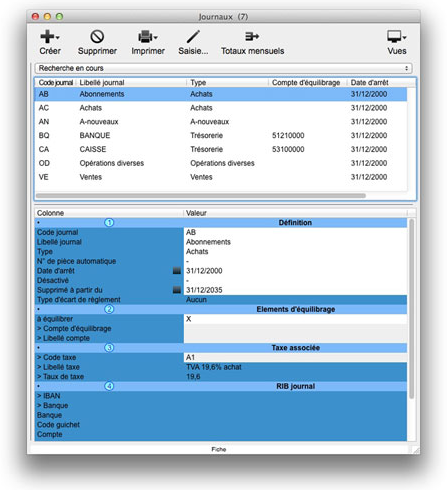 Journaux (7)

Créer Supprimer Imprimer Saisie... Totaux mensuels Vues

Recherche en cours

| Code journal | Libellé journal | Type | Compte d'équilibrage | Date d'arrêt |
|---|---|---|---|---|
| AB | Abonnements | Achats | | 31/12/2000 |
| AC | Achats | Achats | | 31/12/2000 |
| AN | A-nouveaux | A-nouveaux | | 31/12/2000 |
| BQ | BANQUE | Trésorerie | 51210000 | 31/12/2000 |
| CA | CAISSE | Trésorerie | 53100000 | 31/12/2000 |
| OD | Opérations diverses | Opérations diverses | | 31/12/2000 |
| VE | Ventes | Ventes | | 31/12/2000 |

| Colonne | Valeur |
|---|---|
| • ① | Définition |
| Code journal | AB |
| Libellé journal | Abonnements |
| Type | Achats |
| N° de pièce automatique | - |
| Date d'arrêt | 31/12/2000 |
| Désactivé | - |
| Supprimé à partir du | 31/12/2035 |
| Type d'écart de règlement | Aucun |
| • ② | Elements d'équilibrage |
| à équilibrer | X |
| > Compte d'équilibrage | |
| > Libellé compte | |
| • ③ | Taxe associée |
| > Code taxe | A1 |
| > Libellé taxe | TVA 19,6% achat |
| > Taux de taxe | 19,6 |
| • ④ | RIB journal |
| > IBAN | |
| > Banque | |
| Banque | |
| Code guichet | |
| Compte | |

Fiche